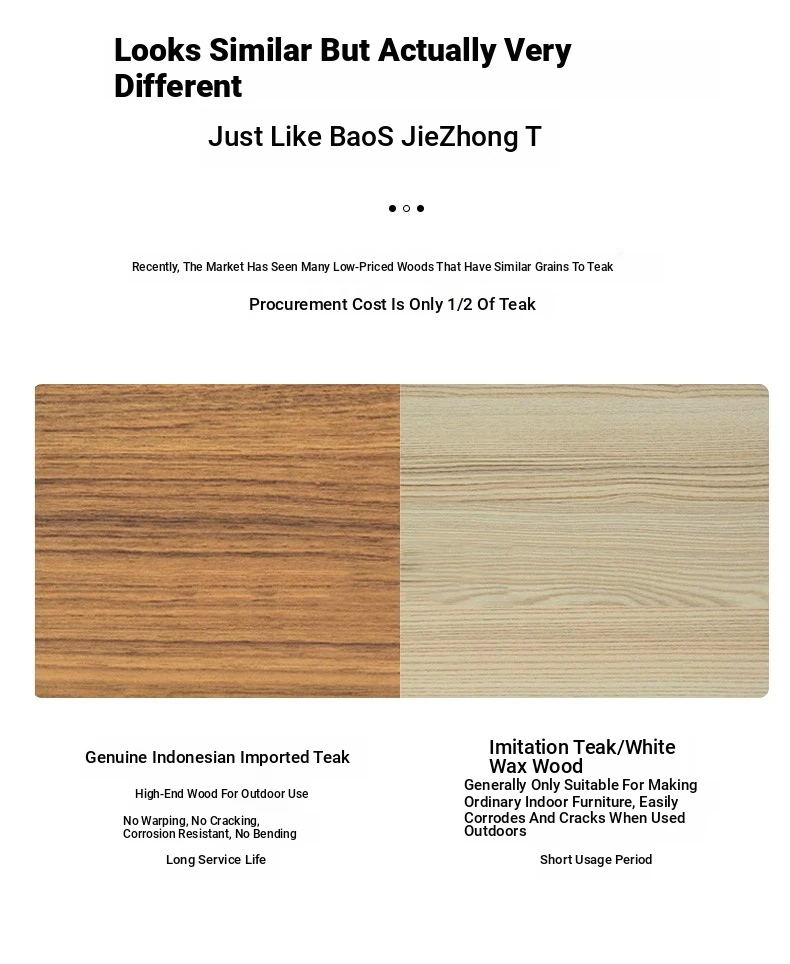 Looks Similar But Actually Very Different

Just Like BaoS JieZhong T

Recently, The Market Has Seen Many Low-Priced Woods That Have Similar Grains To Teak

Procurement Cost Is Only 1/2 Of Teak

Genuine Indonesian Imported Teak

High-End Wood For Outdoor Use

No Warping, No Cracking, Corrosion Resistant, No Bending

Long Service Life

Imitation Teak/White Wax Wood

Generally Only Suitable For Making Ordinary Indoor Furniture, Easily Corrodes And Cracks When Used Outdoors

Short Usage Period